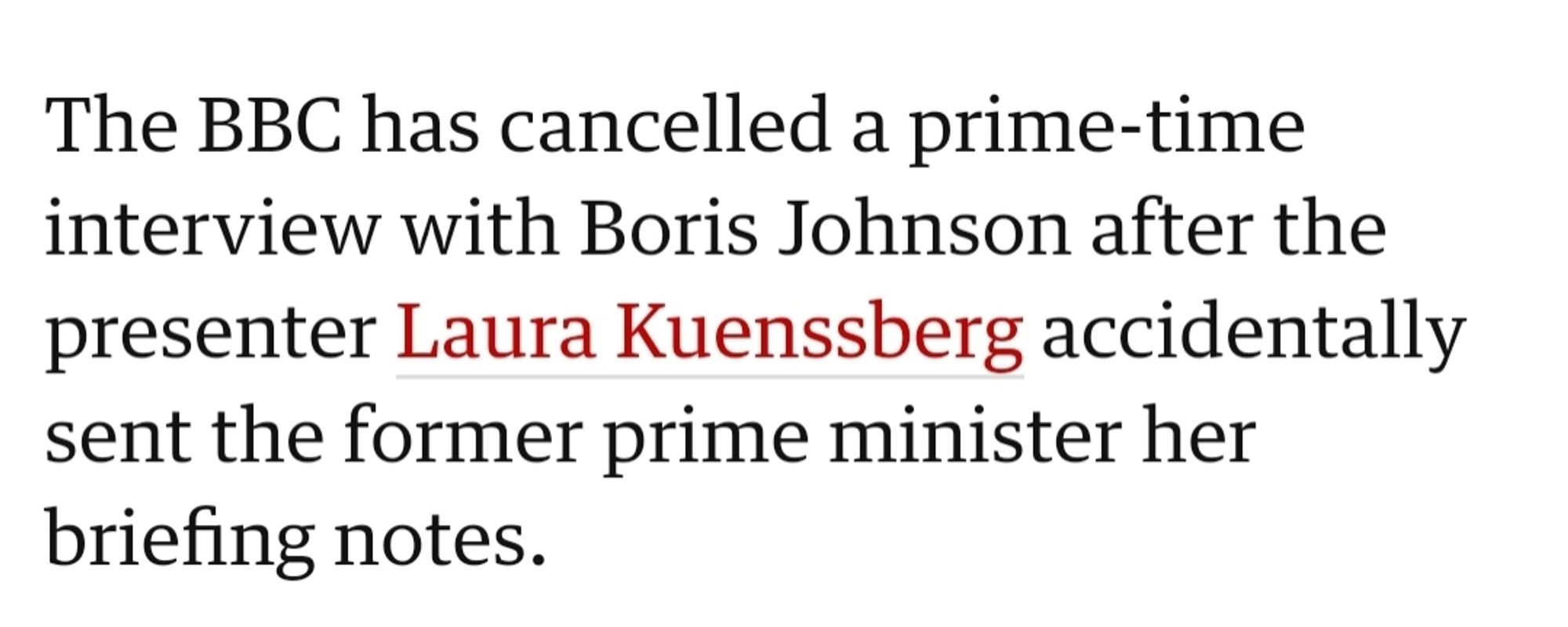 The BBC has cancelled a prime-time interview with Boris Johnson after the presenter Laura Kuenssberg accidentally sent the former prime minister her briefing notes.